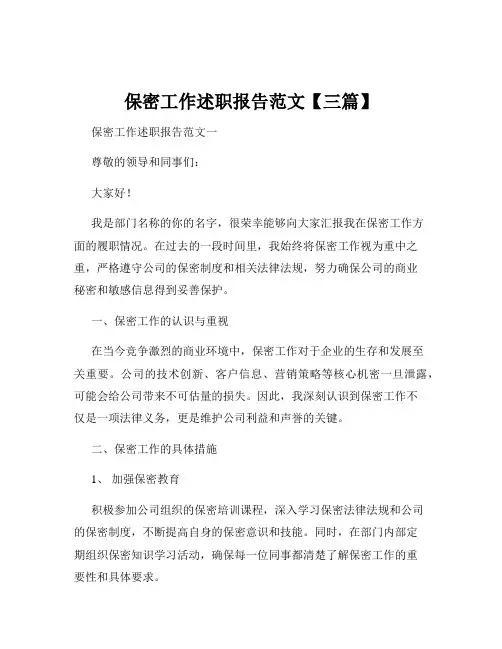 保密工作述职报告范文【三篇】

保密工作述职报告范文一

尊敬的领导和同事们：

大家好！

我是部门名称的你的名字，很荣幸能够向大家汇报我在保密工作方面的履职情况。在过去的一段时间里，我始终将保密工作视为重中之重，严格遵守公司的保密制度和相关法律法规，努力确保公司的商业秘密和敏感信息得到妥善保护。

一、保密工作的认识与重视

在当今竞争激烈的商业环境中，保密工作对于企业的生存和发展至关重要。公司的技术创新、客户信息、营销策略等核心机密一旦泄露，可能会给公司带来不可估量的损失。因此，我深刻认识到保密工作不仅是一项法律义务，更是维护公司利益和声誉的关键。

二、保密工作的具体措施

1、 加强保密教育

积极参加公司组织的保密培训课程，深入学习保密法律法规和公司的保密制度，不断提高自身的保密意识和技能。同时，在部门内部定期组织保密知识学习活动，确保每一位同事都清楚了解保密工作的重要性和具体要求。